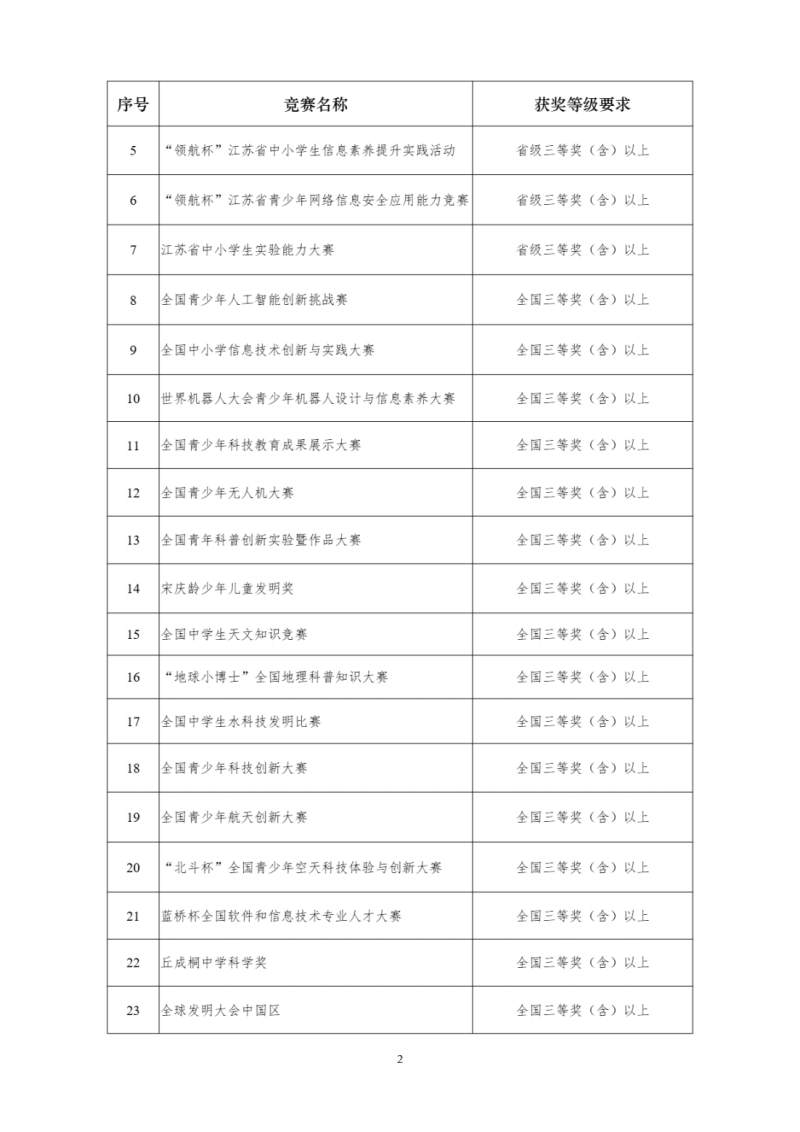 | 序号 | 竞赛名称 | 获奖等级要求 |
|---|---|---|
| 5 | “领航杯”江苏省中小学生信息素养提升实践活动 | 省级三等奖（含）以上 |
| 6 | “领航杯”江苏省青少年网络信息安全应用能力竞赛 | 省级三等奖（含）以上 |
| 7 | 江苏省中小学生实验能力大赛 | 省级三等奖（含）以上 |
| 8 | 全国青少年人工智能创新挑战赛 | 全国三等奖（含）以上 |
| 9 | 全国中小学信息技术创新与实践大赛 | 全国三等奖（含）以上 |
| 10 | 世界机器人大会青少年机器人设计与信息素养大赛 | 全国三等奖（含）以上 |
| 11 | 全国青少年科技教育成果展示大赛 | 全国三等奖（含）以上 |
| 12 | 全国青少年无人机大赛 | 全国三等奖（含）以上 |
| 13 | 全国青年科普创新实验暨作品大赛 | 全国三等奖（含）以上 |
| 14 | 宋庆龄少年儿童发明奖 | 全国三等奖（含）以上 |
| 15 | 全国中学生天文知识竞赛 | 全国三等奖（含）以上 |
| 16 | “地球小博士”全国地理科普知识大赛 | 全国三等奖（含）以上 |
| 17 | 全国中学生水科技发明比赛 | 全国三等奖（含）以上 |
| 18 | 全国青少年科技创新大赛 | 全国三等奖（含）以上 |
| 19 | 全国青少年航天创新大赛 | 全国三等奖（含）以上 |
| 20 | “北斗杯”全国青少年空天科技体验与创新大赛 | 全国三等奖（含）以上 |
| 21 | 蓝桥杯全国软件和信息技术专业人才大赛 | 全国三等奖（含）以上 |
| 22 | 丘成桐中学科学奖 | 全国三等奖（含）以上 |
| 23 | 全球发明大会中国区 | 全国三等奖（含）以上 |

2